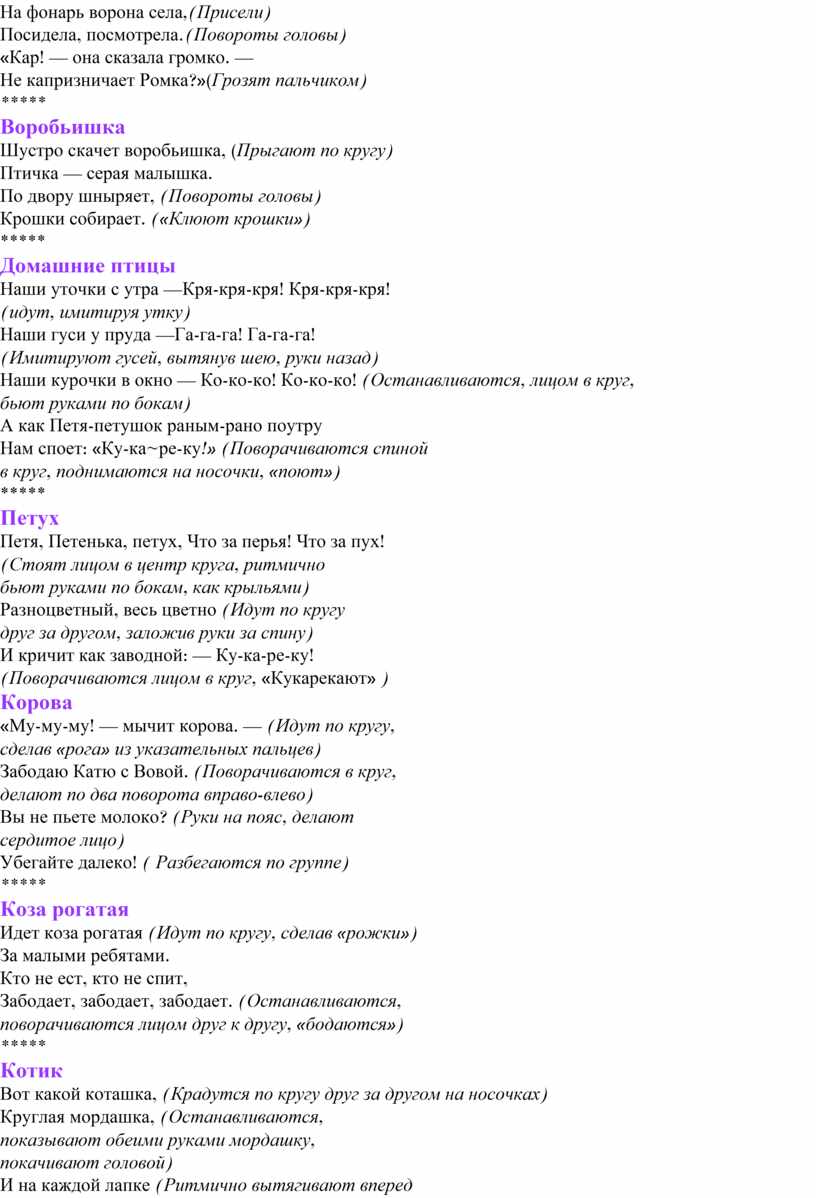 На фонарь ворона села,(Присели)
Посидела, посмотрела.(Повороты головы)
«Кар! — она сказала громко. —
Не капризничает Ромка?»(Грозят пальчиком)
*****

Воробьишка
Шустро скачет воробьишка, (Прыгают по кругу)
Птичка — серая малышка.
По двору шныряет, (Повороты головы)
Крошки собирает. («Клюют крошки»)
*****

Домашние птицы
Наши уточки с утра —Кря-кря-кря! Кря-кря-кря!
(идут, имитируя утку)
Наши гуси у пруда —Га-га-га! Га-га-га!
(Имитируют гусей, вытянув шею, руки назад)
Наши курочки в окно — Ко-ко-ко! Ко-ко-ко! (Останавливаются, лицом в круг, бьют руками по бокам)
А как Петя-петушок раным-рано поутру
Нам споет: «Ку-ка~ре-ку!» (Поворачиваются спиной в круг, поднимаются на носочки, «поют»)
*****

Петух
Петя, Петенька, петух, Что за перья! Что за пух!
(Стоят лицом в центр круга, ритмично бьют руками по бокам, как крыльями)
Разноцветный, весь цветно (Идут по кругу друг за другом, заложив руки за спину)
И кричит как заводной: — Ку-ка-ре-ку!
(Поворачиваются лицом в круг, «Кукарекают» )

Корова
«Му-му-му! — мычит корова. — (Идут по кругу, сделав «рога» из указательных пальцев)
Забодаю Катю с Вовой. (Поворачиваются в круг, делают по два поворота вправо-влево)
Вы не пьете молоко? (Руки на пояс, делают сердитое лицо)
Убегайте далеко! ( Разбегаются по группе)
*****

Коза рогатая
Идет коза рогатая (Идут по кругу, сделав «рожки»)
За малыми ребятами.
Кто не ест, кто не спит,
Забодает, забодает, забодает. (Останавливаются, поворачиваются лицом друг к другу, «бодаются»)
*****

Котик
Вот какой коташка, (Крадутся по кругу друг за другом на носочках)
Круглая мордашка, (Останавливаются, показывают обеими руками мордашку, покачивают головой)
И на каждой лапке (Ритмично вытягивают вперед